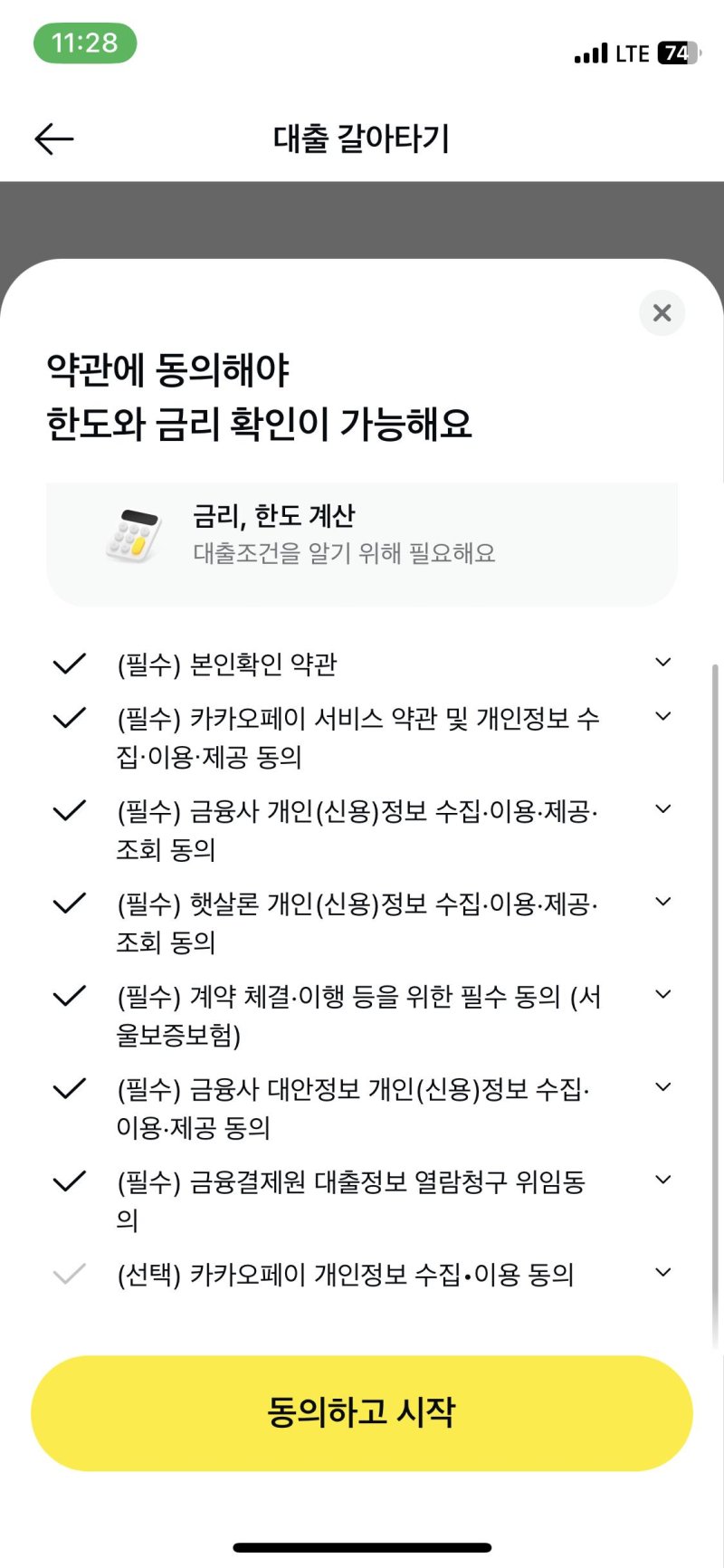 11:28

LTE 74

대출 갈아타기

약관에 동의해야
한도와 금리 확인이 가능해요

금리, 한도 계산
대출조건을 알기 위해 필요해요

(필수) 본인확인 약관

(필수) 카카오페이 서비스 약관 및 개인정보 수집·이용·제공 동의

(필수) 금융사 개인(신용)정보 수집·이용·제공·조회 동의

(필수) 햇살론 개인(신용)정보 수집·이용·제공·조회 동의

(필수) 계약 체결·이행 등을 위한 필수 동의 (서울보증보험)

(필수) 금융사 대안정보 개인(신용)정보 수집·이용·제공 동의

(필수) 금융결제원 대출정보 열람청구 위임동의

(선택) 카카오페이 개인정보 수집•이용 동의

동의하고 시작